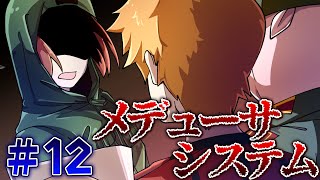 メデューサ
システム
#12